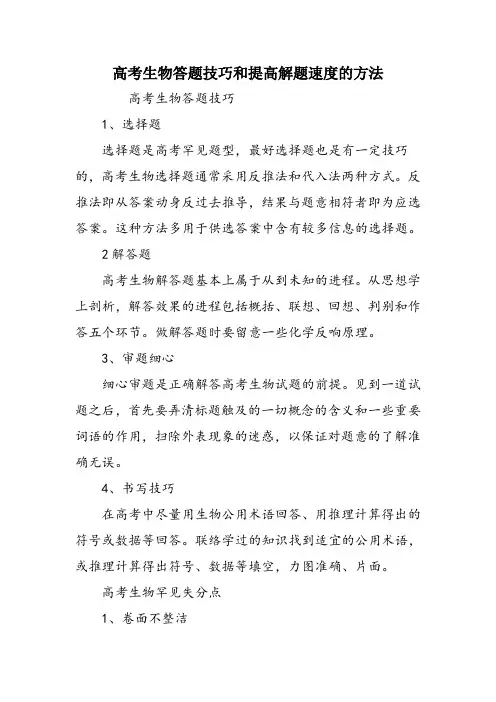 高考生物答题技巧和提高解题速度的方法

高考生物答题技巧

1、选择题

选择题是高考罕见题型，最好选择题也是有一定技巧的，高考生物选择题通常采用反推法和代入法两种方式。反推法即从答案动身反过去推导，结果与题意相符者即为应选答案。这种方法多用于供选答案中含有较多信息的选择题。

2解答题

高考生物解答题基本上属于从到未知的进程。从思想学上剖析，解答效果的进程包括概括、联想、回想、判别和作答五个环节。做解答题时要留意一些化学反响原理。

3、审题细心

细心审题是正确解答高考生物试题的前提。见到一道试题之后，首先要弄清标题触及的一切概念的含义和一些重要词语的作用，扫除外表现象的迷惑，以保证对题意的了解准确无误。

4、书写技巧

在高考中尽量用生物公用术语回答、用推理计算得出的符号或数据等回答。联络学过的知识找到适宜的公用术语，或推理计算得出符号、数据等填空，力图准确、片面。

高考生物罕见失分点

1、卷面不整洁